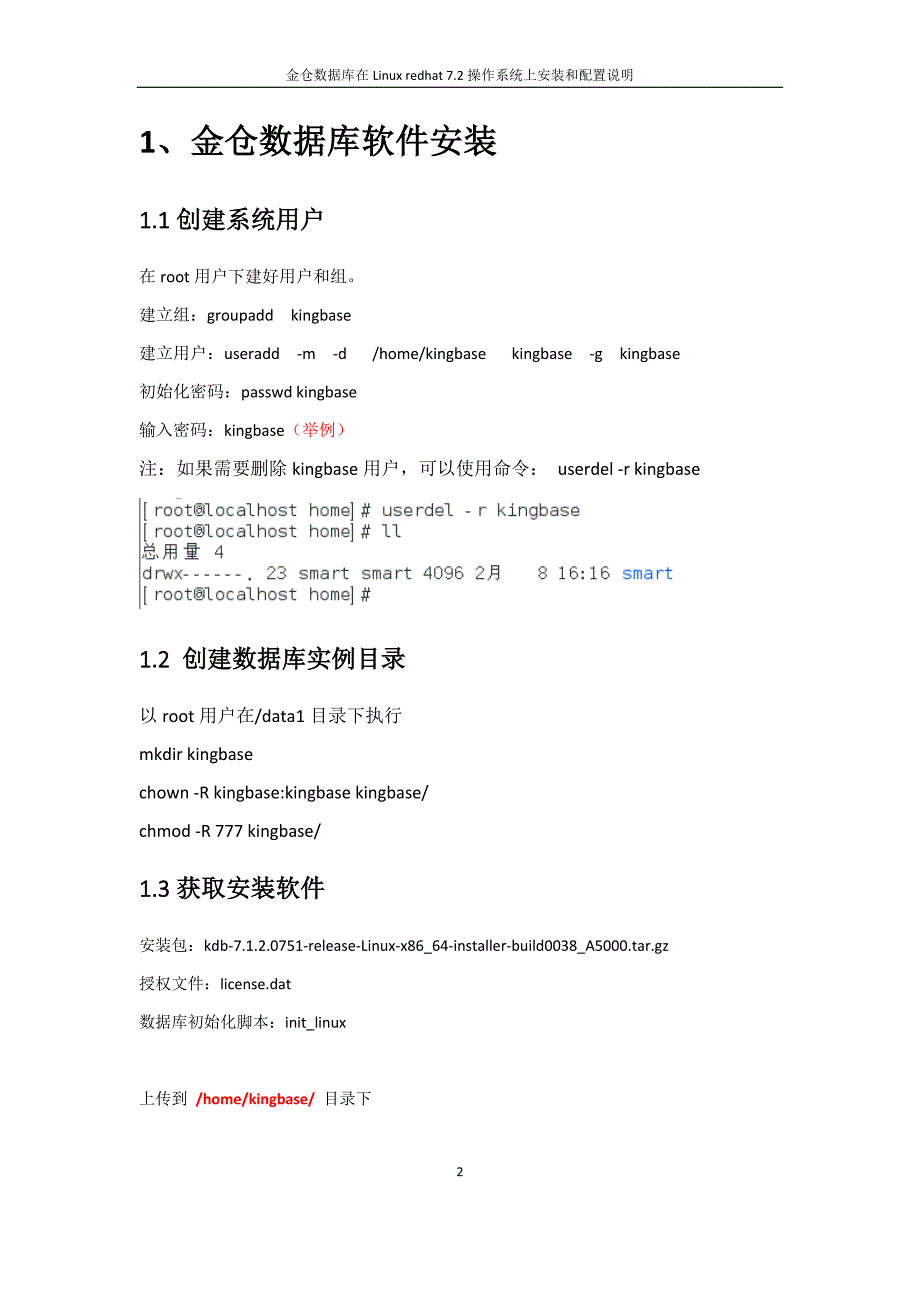 金仓数据库在 Linux redhat 7.2 操作系统上安装和配置说明

1、金仓数据库软件安装

1.1 创建系统用户

在 root 用户下建好用户和组。

建立组：groupadd kingbase

建立用户：useradd -m -d /home/kingbase kingbase -g kingbase

初始化密码：passwd kingbase

输入密码：kingbase（举例）

注：如果需要删除 kingbase 用户，可以使用命令： userdel -r kingbase

[root@localhost home]# userdel -r kingbase
[root@localhost home]# ll
总用量 4
drwx------. 23 smart smart 4096 2月 8 16:16 smart
[root@localhost home]#

1.2 创建数据库实例目录

以 root 用户在/data1 目录下执行

mkdir kingbase

chown -R kingbase:kingbase kingbase/

chmod -R 777 kingbase/

1.3 获取安装软件

安装包：kdb-7.1.2.0751-release-Linux-x86_64-installer-build0038_A5000.tar.gz

授权文件：license.dat

数据库初始化脚本：init_linux

上传到 /home/kingbase/ 目录下

2